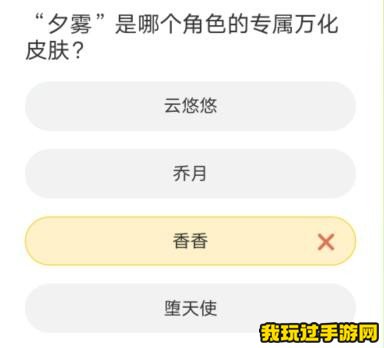 “夕雾”是哪个角色的专属万化皮肤？

云悠悠

乔月

香香

堕天使

我玩过手游网